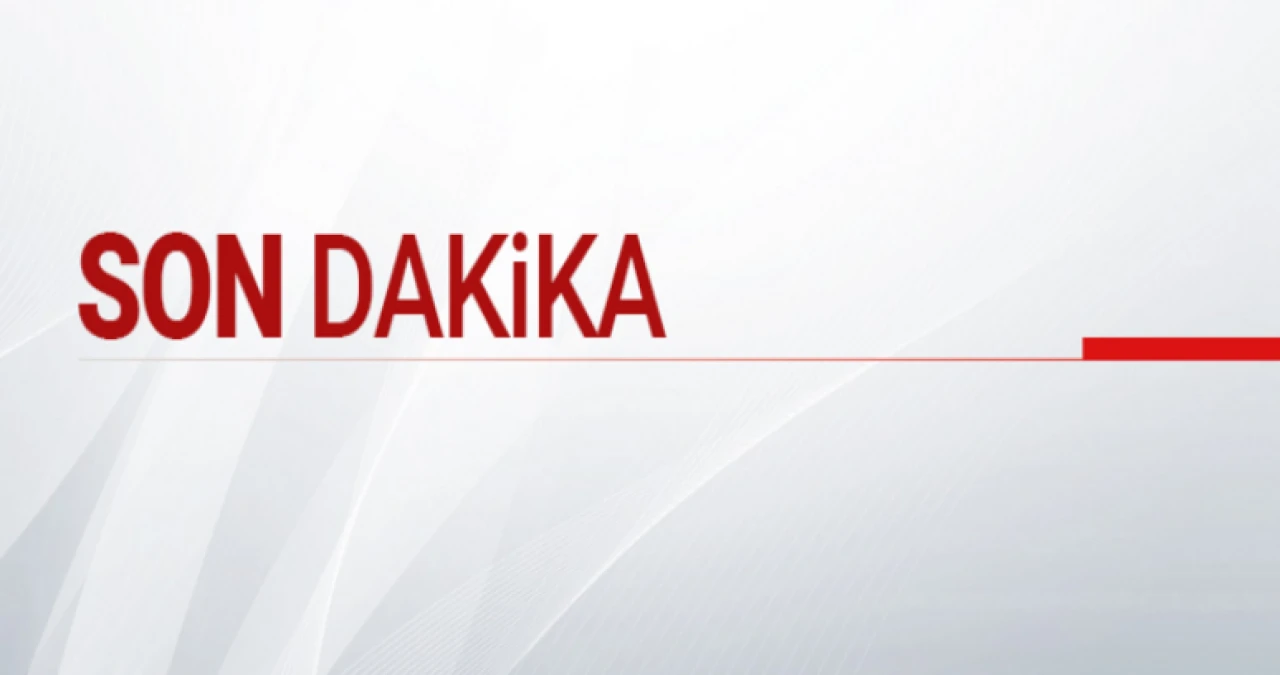 SON DAKiKA